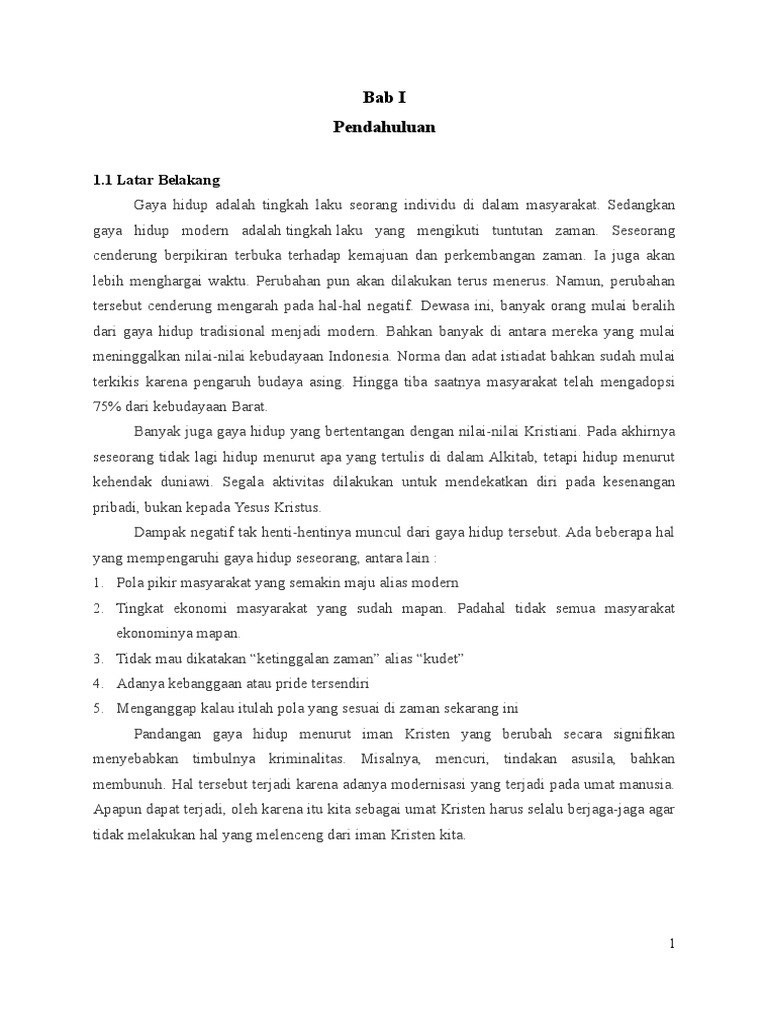 Bab I
Pendahuluan

1.1 Latar Belakang

Gaya hidup adalah tingkah laku seorang individu di dalam masyarakat. Sedangkan gaya hidup modern adalah tingkah laku yang mengikuti tuntutan zaman. Seseorang cenderung berpikiran terbuka terhadap kemajuan dan perkembangan zaman. Ia juga akan lebih menghargai waktu. Perubahan pun akan dilakukan terus menerus. Namun, perubahan tersebut cenderung mengarah pada hal-hal negatif. Dewasa ini, banyak orang mulai beralih dari gaya hidup tradisional menjadi modern. Bahkan banyak di antara mereka yang mulai meninggalkan nilai-nilai kebudayaan Indonesia. Norma dan adat istiadat bahkan sudah mulai terkikis karena pengaruh budaya asing. Hingga tiba saatnya masyarakat telah mengadopsi 75% dari kebudayaan Barat.

Banyak juga gaya hidup yang bertentangan dengan nilai-nilai Kristiani. Pada akhirnya seseorang tidak lagi hidup menurut apa yang tertulis di dalam Alkitab, tetapi hidup menurut kehendak duniawi. Segala aktivitas dilakukan untuk mendekatkan diri pada kesenangan pribadi, bukan kepada Yesus Kristus.

Dampak negatif tak henti-hentinya muncul dari gaya hidup tersebut. Ada beberapa hal yang mempengaruhi gaya hidup seseorang, antara lain :

1. Pola pikir masyarakat yang semakin maju alias modern
2. Tingkat ekonomi masyarakat yang sudah mapan. Padahal tidak semua masyarakat ekonominya mapan.
3. Tidak mau dikatakan “ketinggalan zaman” alias “kudet”
4. Adanya kebanggaan atau pride tersendiri
5. Menganggap kalau itulah pola yang sesuai di zaman sekarang ini

Pandangan gaya hidup menurut iman Kristen yang berubah secara signifikan menyebabkan timbulnya kriminalitas. Misalnya, mencuri, tindakan asusila, bahkan membunuh. Hal tersebut terjadi karena adanya modernisasi yang terjadi pada umat manusia. Apapun dapat terjadi, oleh karena itu kita sebagai umat Kristen harus selalu berjaga-jaga agar tidak melakukan hal yang melenceng dari iman Kristen kita.

1